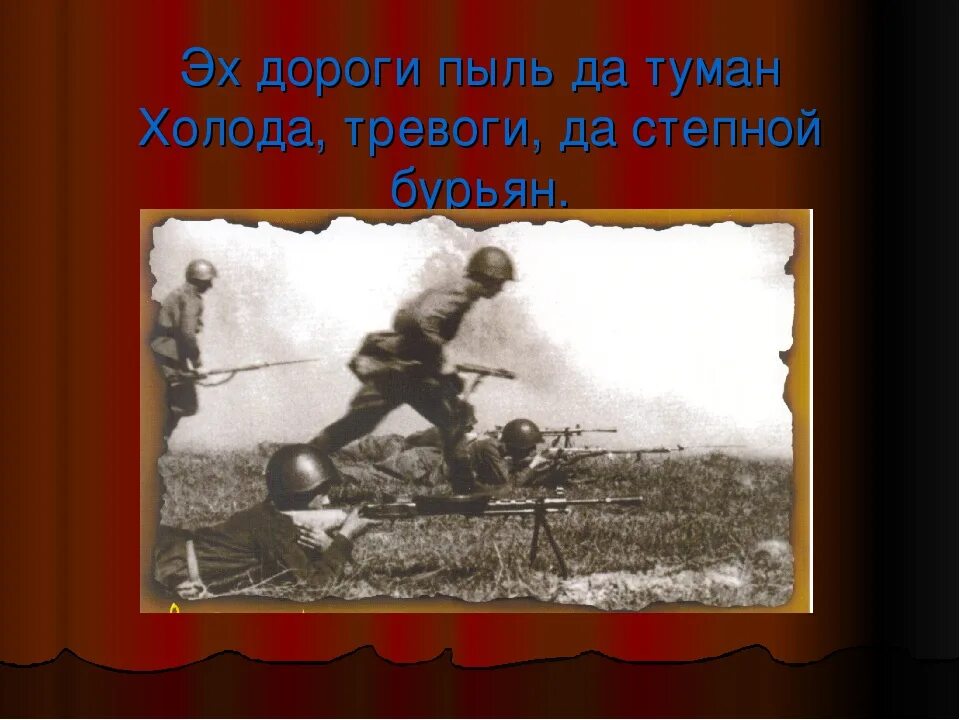 Эх дороги пыль да туман
Холода, тревоги, да степной бурьян.